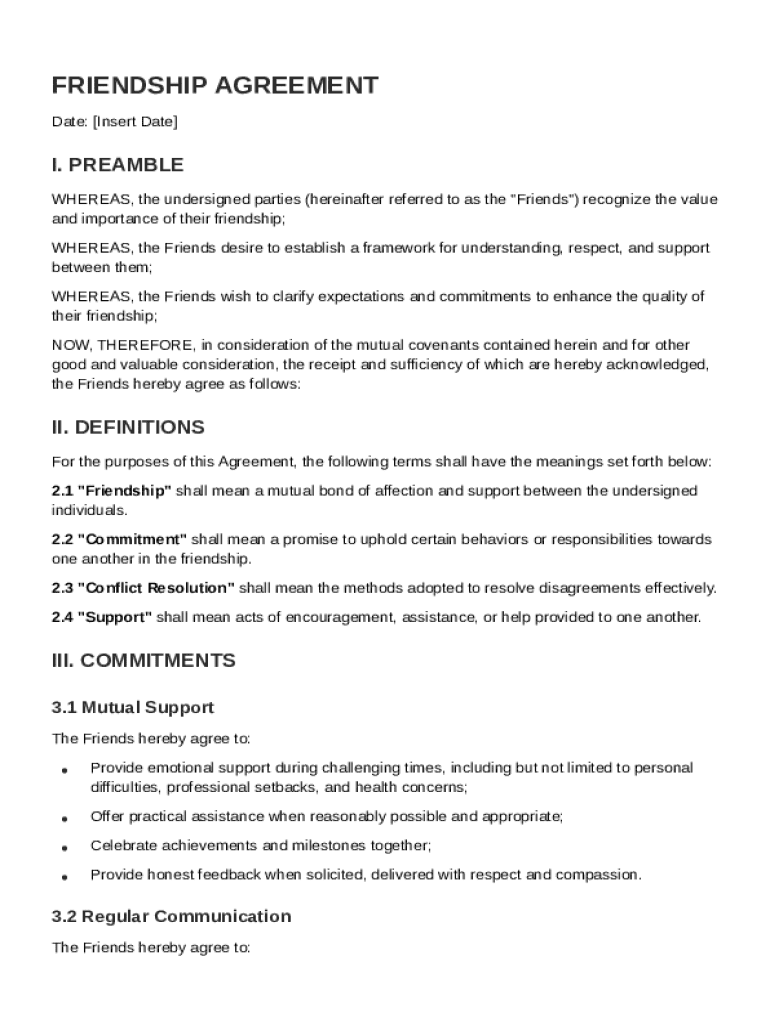 FRIENDSHIP AGREEMENT

Date: [Insert Date]

I. PREAMBLE

WHEREAS, the undersigned parties (hereinafter referred to as the "Friends") recognize the value and importance of their friendship;

WHEREAS, the Friends desire to establish a framework for understanding, respect, and support between them;

WHEREAS, the Friends wish to clarify expectations and commitments to enhance the quality of their friendship;

NOW, THEREFORE, in consideration of the mutual covenants contained herein and for other good and valuable consideration, the receipt and sufficiency of which are hereby acknowledged, the Friends hereby agree as follows:

II. DEFINITIONS

For the purposes of this Agreement, the following terms shall have the meanings set forth below:

2.1 "Friendship" shall mean a mutual bond of affection and support between the undersigned individuals.

2.2 "Commitment" shall mean a promise to uphold certain behaviors or responsibilities towards one another in the friendship.

2.3 "Conflict Resolution" shall mean the methods adopted to resolve disagreements effectively.

2.4 "Support" shall mean acts of encouragement, assistance, or help provided to one another.

III. COMMITMENTS

3.1 Mutual Support

The Friends hereby agree to:

• Provide emotional support during challenging times, including but not limited to personal difficulties, professional setbacks, and health concerns;

• Offer practical assistance when reasonably possible and appropriate;

• Celebrate achievements and milestones together;

• Provide honest feedback when solicited, delivered with respect and compassion.

3.2 Regular Communication

The Friends hereby agree to: